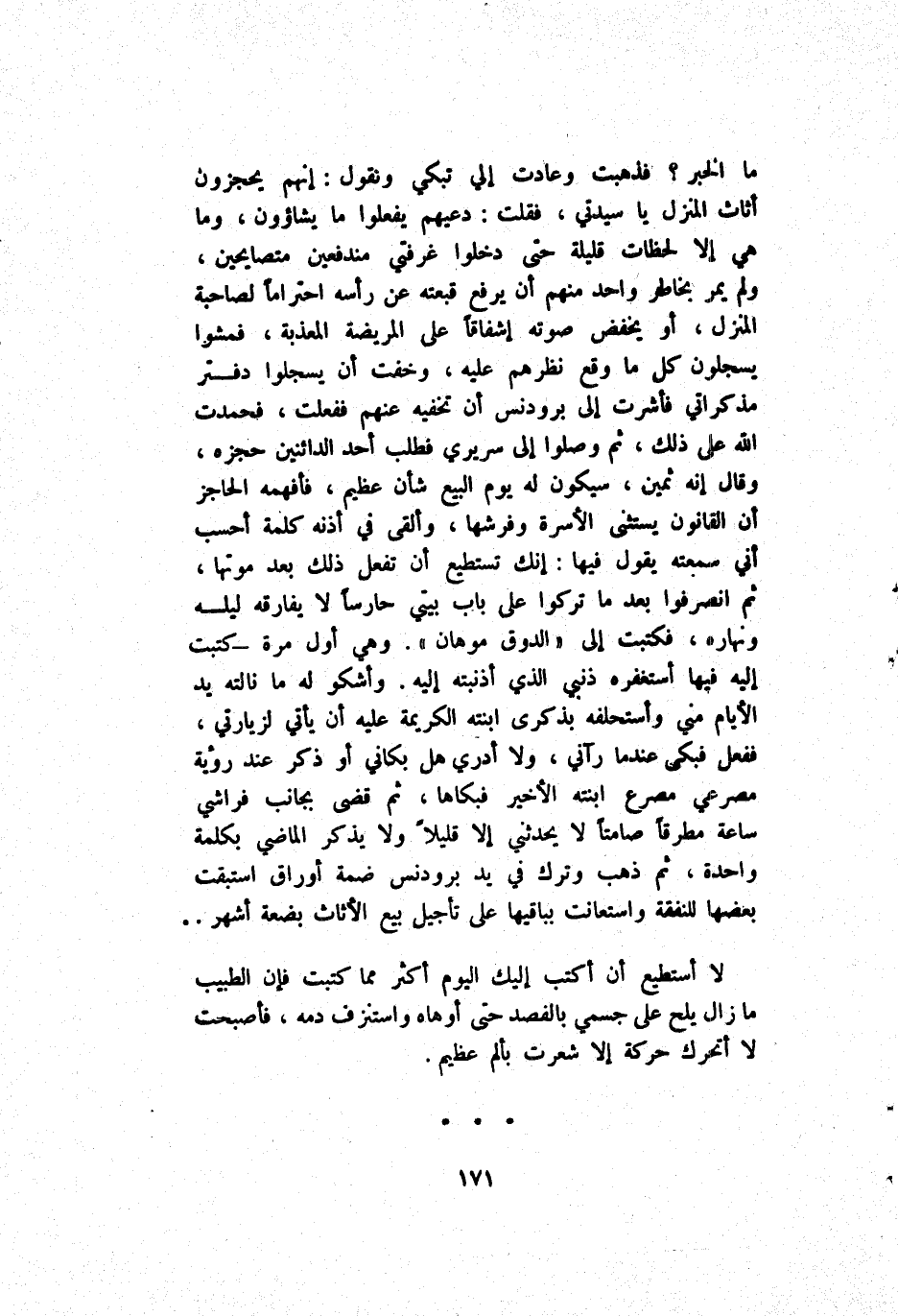 ما الخبر ؟ فذهبت وعادت إلي تبكي وتقول : إنهم يحجزون أثاث المنزل يا سيدتي ، فقلت : دعيهم يفعلوا ما يشاؤون ، وما هي إلا لحظات قليلة حتى دخلوا غرفتي مندفعين متصايحين ، ولم يمر بخاطر واحد منهم أن يرفع قبعته عن رأسه احتراماً لصاحبة المنزل ، أو يخفض صوته إشفاقاً على المريضة المعذبة ، فمشوا يسجلون كل ما وقع نظرهم عليه ، وخفت أن يسجلوا دفتر مذكراتي فأشرت إلى برودنس أن تخفيه عنهم ففعلت ، فحمدت الله على ذلك ، ثم وصلوا إلى سريري فطلب أحد الدائنين حجزه ، وقال إنه ثمين ، سيكون له يوم البيع شأن عظيم ، فأفهمه الحاجز أن القانون يستثني الأسرة وفرشها ، وألقى في أذنه كلمة أحسب أني سمعته يقول فيها : إنك تستطيع أن تفعل ذلك بعد موتها ، ثم انصرفوا بعد ما تركوا على باب بيتي حارساً لا يفارقه ليله ونهاره ، فكتبت إلى « الدوق موهان » . وهي أول مرة كتبت إليه فيها أستغفره ذنبي الذي أذنبته إليه . وأشكو له ما نالته يد الأيام مني وأستحلفه بذكرى ابنته الكريمة عليه أن يأتي لزيارتي ، ففعل فبكى عندما رآني ، ولا أدري هل بكاني أو ذكر عند رؤية مصرعي مصرع ابنته الأخير فبكاها ، ثم قضى بجانب فراشي ساعة مطرقاً صامتاً لا يحدثني إلا قليلاً ولا يذكر الماضي بكلمة واحدة ، ثم ذهب وترك في يد برودنس ضمة أوراق استبقت بعضها للنفقة واستعانت بباقيها على تأجيل بيع الأثاث بضعة أشهر . .

لا أستطيع أن أكتب إليك اليوم أكثر مما كتبت فإن الطبيب ما زال يلح على جسمي بالفصد حتى أوهاه واستنزف دمه ، فأصبحت لا أتحرك حركة إلا شعرت بألم عظيم .

• • •

١٧١